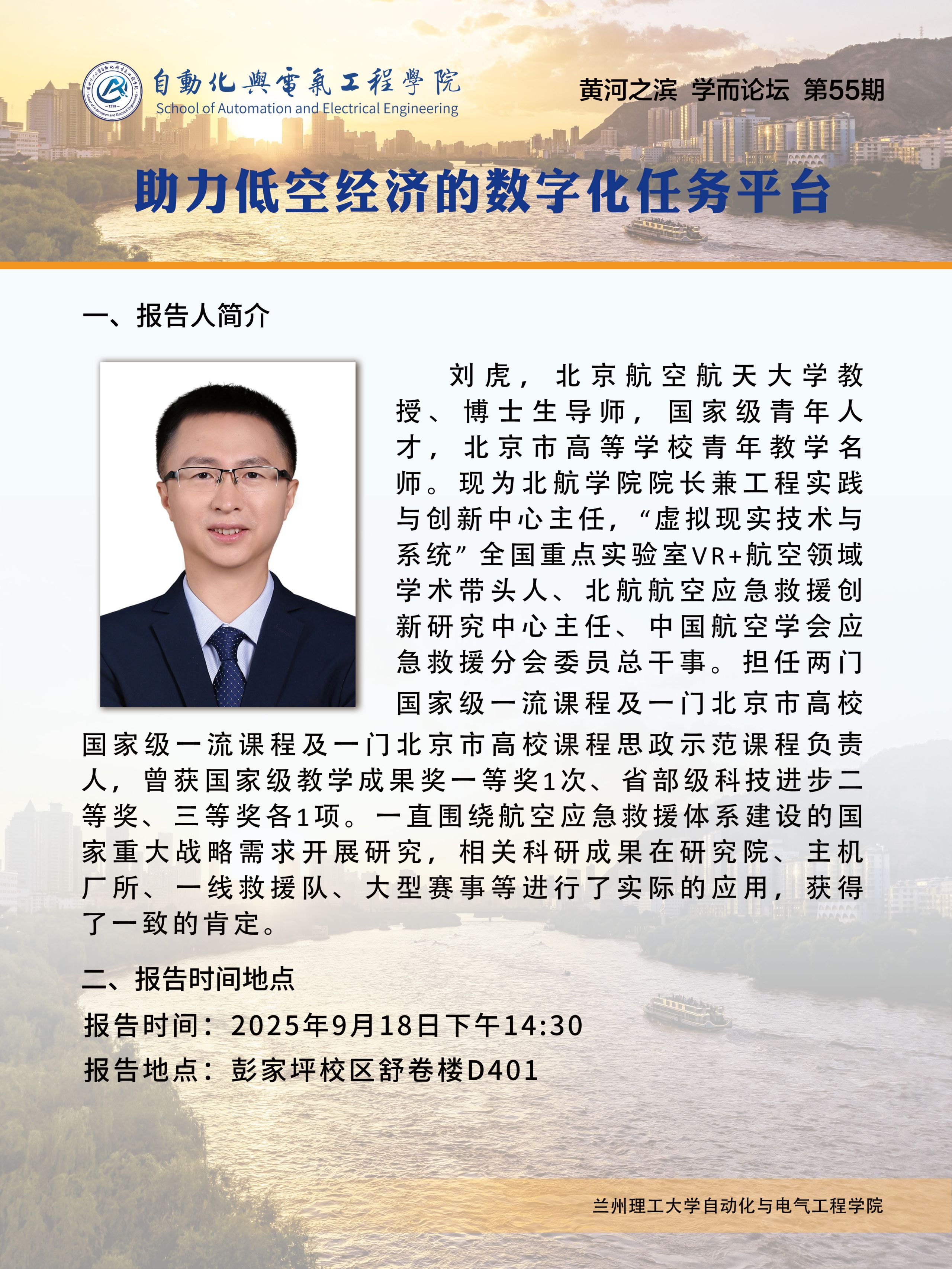 自動化與電氣工程學院
School of Automation and Electrical Engineering

黄河之滨 学而论坛 第55期

助力低空经济的数字化任务平台

一、报告人简介

刘虎，北京航空航天大学教授、博士生导师，国家级青年人才，北京市高等学校青年教学名师。现为北航学院院长兼工程实践与创新中心主任，“虚拟现实技术与系统”全国重点实验室VR+航空领域学术带头人、北航航空应急救援创新研究中心主任、中国航空学会应急救援分会委员总干事。担任两门国家级一流课程及一门北京市高校国家级一流课程及一门北京市高校课程思政示范课程负责人，曾获国家级教学成果奖一等奖1次、省部级科技进步二等奖、三等奖各1项。一直围绕航空应急救援体系建设的国家重大战略需求开展研究，相关科研成果在研究院、主机厂所、一线救援队、大型赛事等进行了实际的应用，获得了一致的肯定。

二、报告时间地点

报告时间：2025年9月18日下午14:30

报告地点：彭家坪校区舒卷楼D401

兰州理工大学自动化与电气工程学院